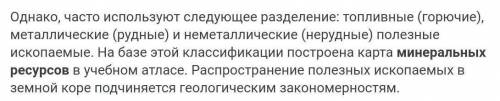 Однако, часто используют следующее разделение: топливные (горючие), металлические (рудные) и неметаллические (нерудные) полезные ископаемые. На базе этой классификации построена карта минеральных ресурсов в учебном атласе. Распространение полезных ископаемых в земной коре подчиняется геологическим закономерностям.